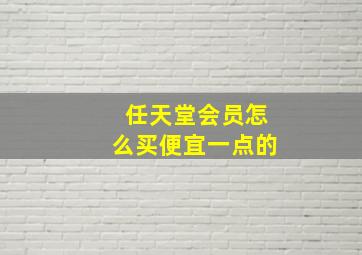 任天堂会员怎么买便宜一点的